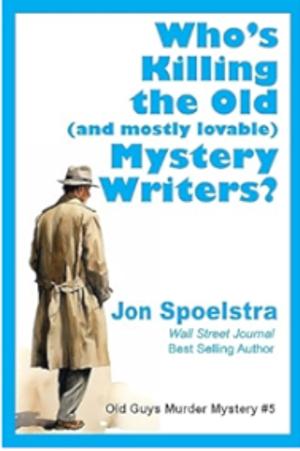 Who's Killing the Old (and mostly lovable) Mystery Writers?

Jon Spoelstra

Wall Street Journal
Best Selling Author

Old Guys Murder Mystery #5